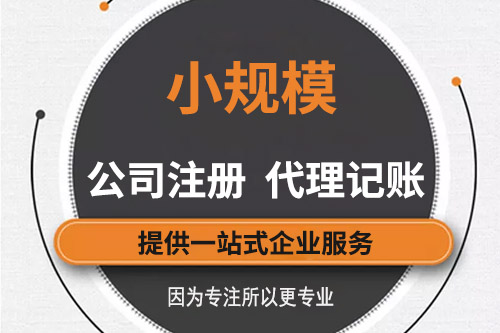 小规模

公司注册 代理记账

提供一站式企业服务

因为专注所以更专业